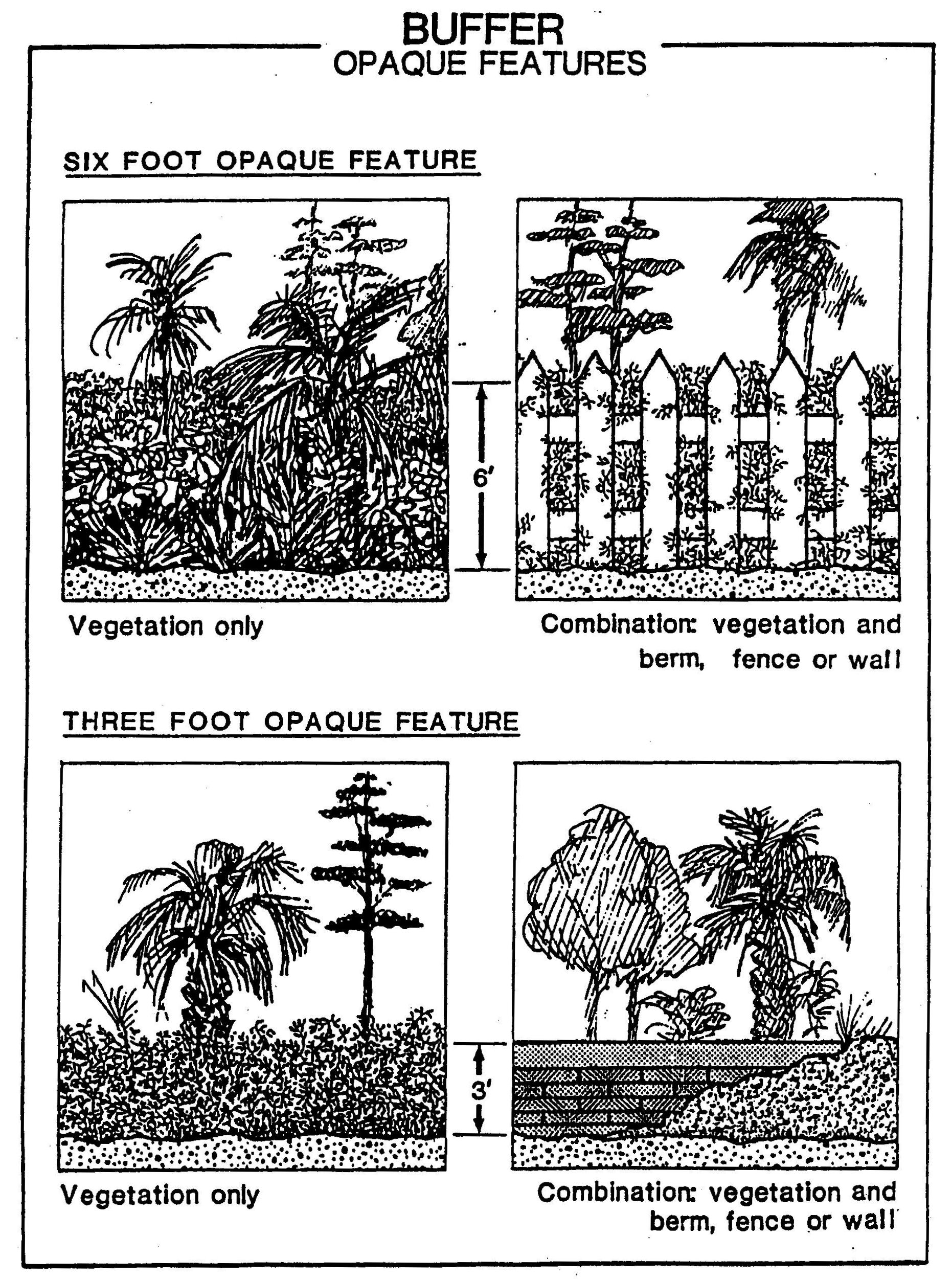 BUFFER
OPAQUE FEATURES

SIX FOOT OPAQUE FEATURE

6'

Vegetation only

Combination: vegetation and berm, fence or wall

THREE FOOT OPAQUE FEATURE

3'

Vegetation only

Combination: vegetation and berm, fence or wall